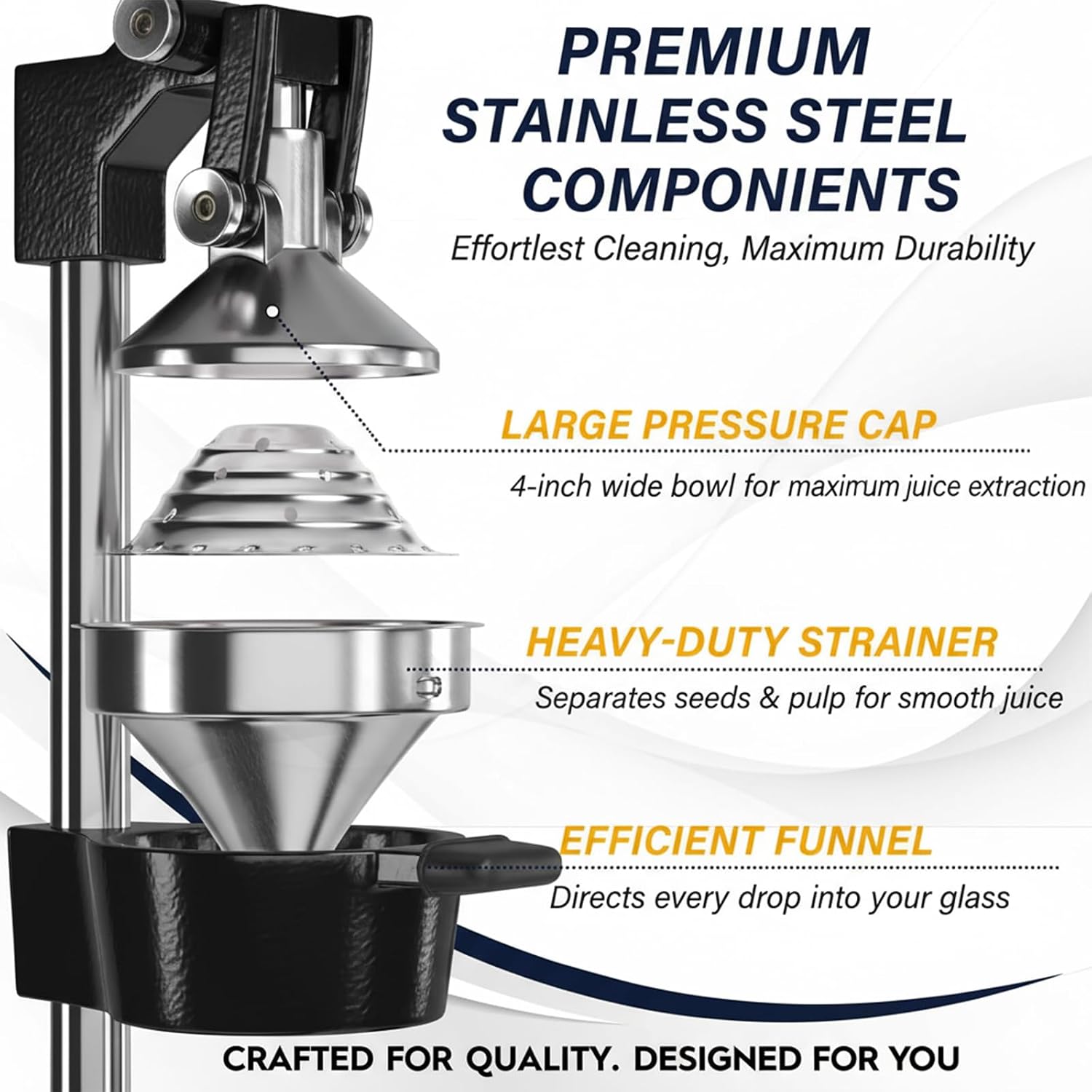 PREMIUM
STAINLESS STEEL
COMPONIENTS

Effortlest Cleaning, Maximum Durability

LARGE PRESSURE CAP

4-inch wide bowl for maximum juice extraction

HEAVY-DUTY STRAINER

Separates seeds & pulp for smooth juice

EFFICIENT FUNNEL

Directs every drop into your glass

CRAFTED FOR QUALITY. DESIGNED FOR YOU